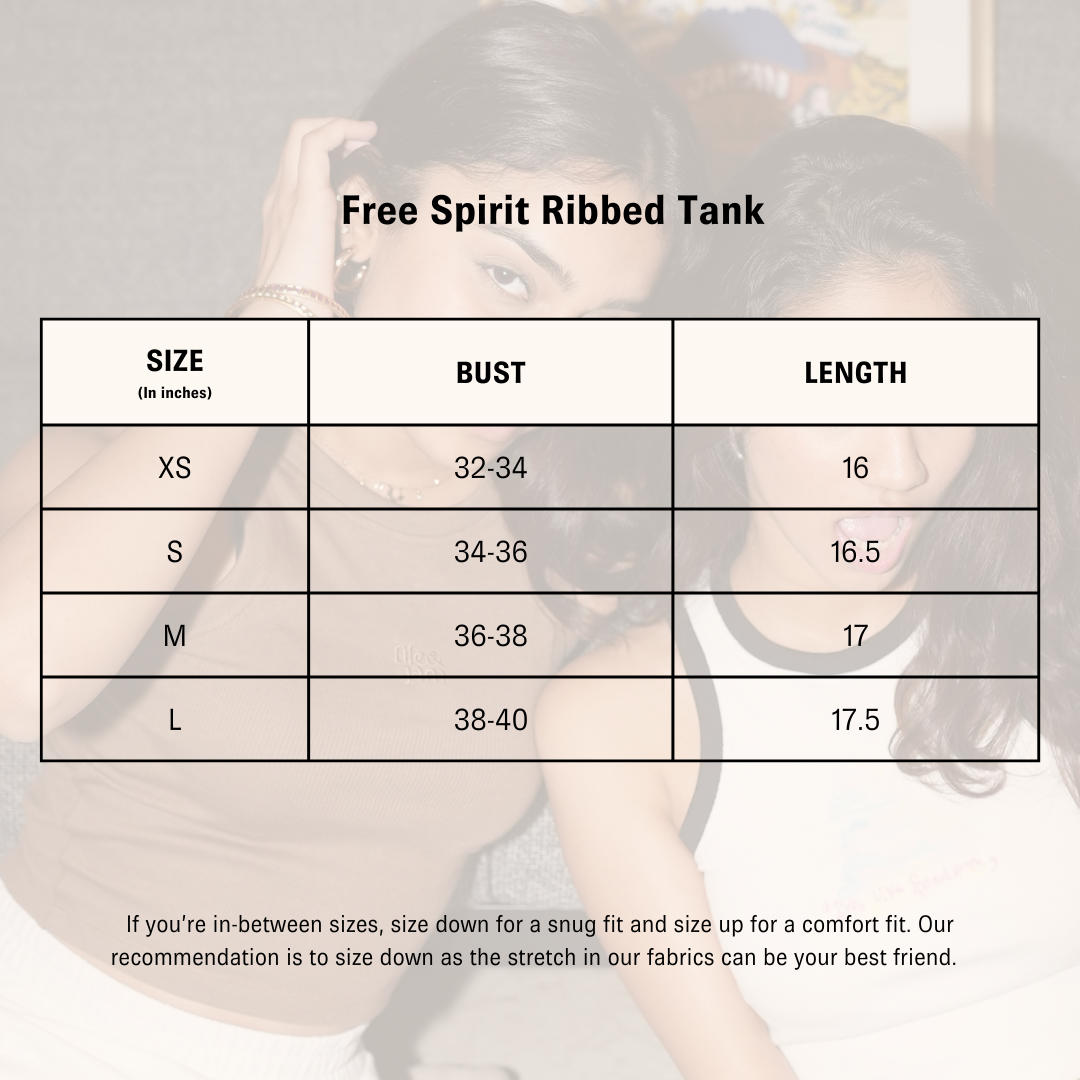 Free Spirit Ribbed Tank

| SIZE (In inches) | BUST | LENGTH |
|---|---|---|
| XS | 32-34 | 16 |
| S | 34-36 | 16.5 |
| M | 36-38 | 17 |
| L | 38-40 | 17.5 |

If you're in-between sizes, size down for a snug fit and size up for a comfort fit. Our recommendation is to size down as the stretch in our fabrics can be your best friend.